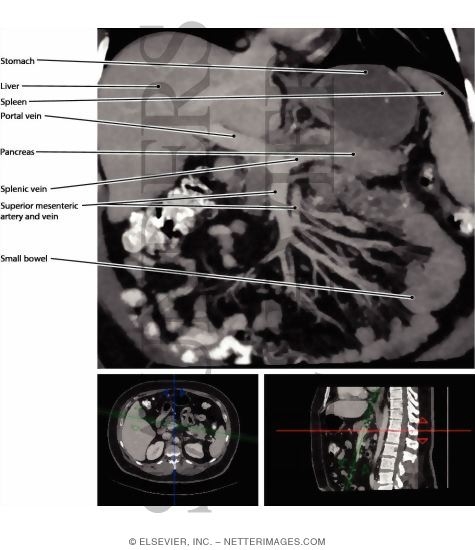 Stomach
Liver
Spleen
Portal vein
Pancreas
Splenic vein
Superior mesenteric artery and vein
Small bowel

© ELSEVIER, INC. – NETTERIMAGES.COM